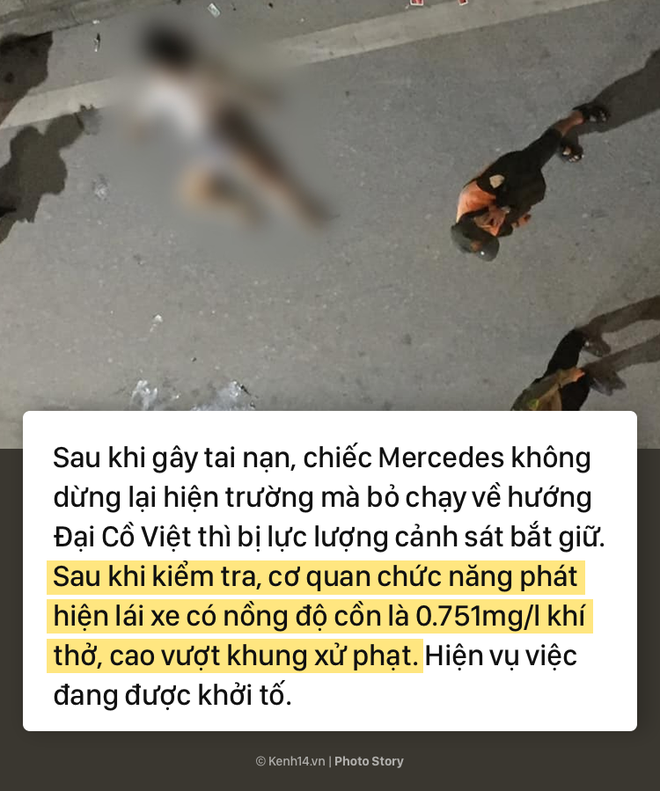 Sau khi gây tai nạn, chiếc Mercedes không dừng lại hiện trường mà bỏ chạy về hướng Đại Cồ Việt thì bị lực lượng cảnh sát bắt giữ. Sau khi kiểm tra, cơ quan chức năng phát hiện lái xe có nồng độ cồn là 0.751mg/l khí thở, cao vượt khung xử phạt. Hiện vụ việc đang được khởi tố.

© Kenh14.vn | Photo Story